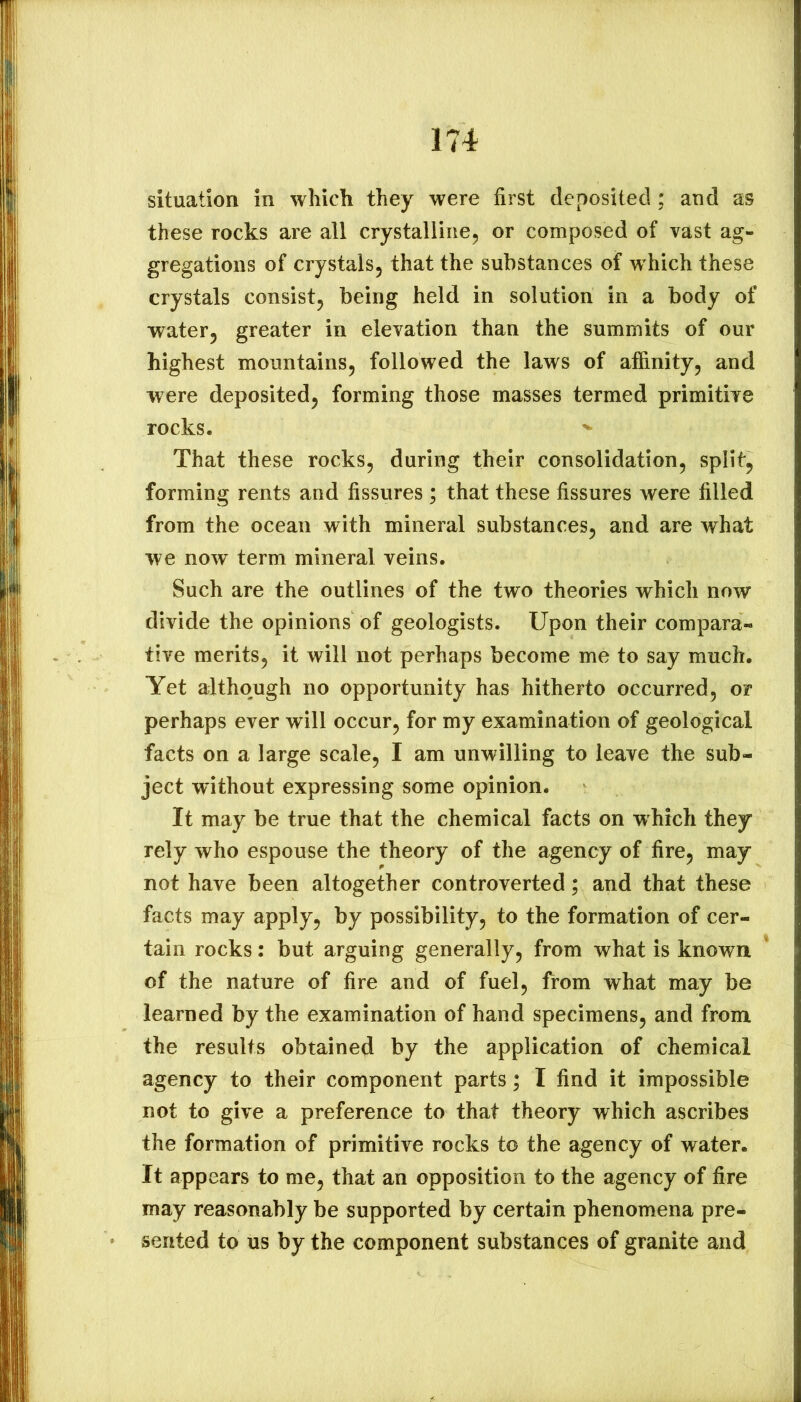 174

situation in which they were first deposited; and as these rocks are all crystalline, or composed of vast aggregations of crystals, that the substances of which these crystals consist, being held in solution in a body of water, greater in elevation than the summits of our highest mountains, followed the laws of affinity, and were deposited, forming those masses termed primitive rocks.

That these rocks, during their consolidation, split, forming rents and fissures; that these fissures were filled from the ocean with mineral substances, and are what we now term mineral veins.

Such are the outlines of the two theories which now divide the opinions of geologists. Upon their comparative merits, it will not perhaps become me to say much. Yet although no opportunity has hitherto occurred, or perhaps ever will occur, for my examination of geological facts on a large scale, I am unwilling to leave the subject without expressing some opinion.

It may be true that the chemical facts on which they rely who espouse the theory of the agency of fire, may not have been altogether controverted; and that these facts may apply, by possibility, to the formation of certain rocks: but arguing generally, from what is known of the nature of fire and of fuel, from what may be learned by the examination of hand specimens, and from the results obtained by the application of chemical agency to their component parts; I find it impossible not to give a preference to that theory which ascribes the formation of primitive rocks to the agency of water. It appears to me, that an opposition to the agency of fire may reasonably be supported by certain phenomena presented to us by the component substances of granite and